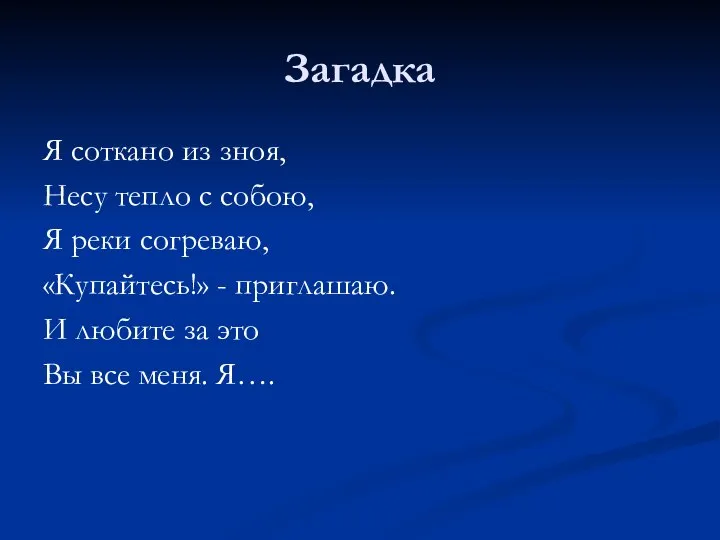 Загадка

Я соткано из зноя,
Несу тепло с собою,
Я реки согреваю,
«Купайтесь!» - приглашаю.
И любите за это
Вы все меня. Я….